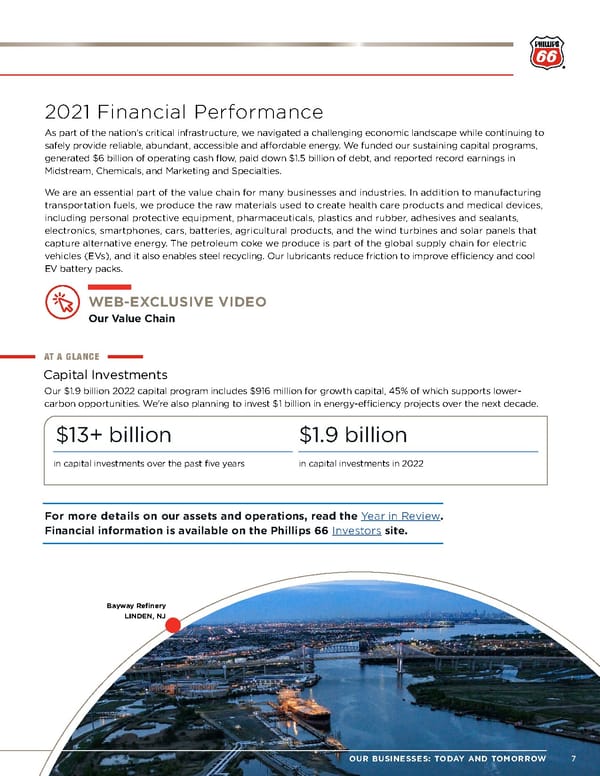 PHILLIPS 66

2021 Financial Performance

As part of the nation's critical infrastructure, we navigated a challenging economic landscape while continuing to safely provide reliable, abundant, accessible and affordable energy. We funded our sustaining capital programs, generated $6 billion of operating cash flow, paid down $1.5 billion of debt, and reported record earnings in Midstream, Chemicals, and Marketing and Specialties.

We are an essential part of the value chain for many businesses and industries. In addition to manufacturing transportation fuels, we produce the raw materials used to create health care products and medical devices, including personal protective equipment, pharmaceuticals, plastics and rubber, adhesives and sealants, electronics, smartphones, cars, batteries, agricultural products, and the wind turbines and solar panels that capture alternative energy. The petroleum coke we produce is part of the global supply chain for electric vehicles (EVs), and it also enables steel recycling. Our lubricants reduce friction to improve efficiency and cool EV battery packs.

WEB-EXCLUSIVE VIDEO
Our Value Chain

AT A GLANCE

Capital Investments

Our $1.9 billion 2022 capital program includes $916 million for growth capital, 45% of which supports lower-carbon opportunities. We're also planning to invest $1 billion in energy-efficiency projects over the next decade.

$13+ billion
in capital investments over the past five years

$1.9 billion
in capital investments in 2022

For more details on our assets and operations, read the Year in Review. Financial information is available on the Phillips 66 Investors site.

Bayway Refinery
LINDEN, NJ

OUR BUSINESSES: TODAY AND TOMORROW 7